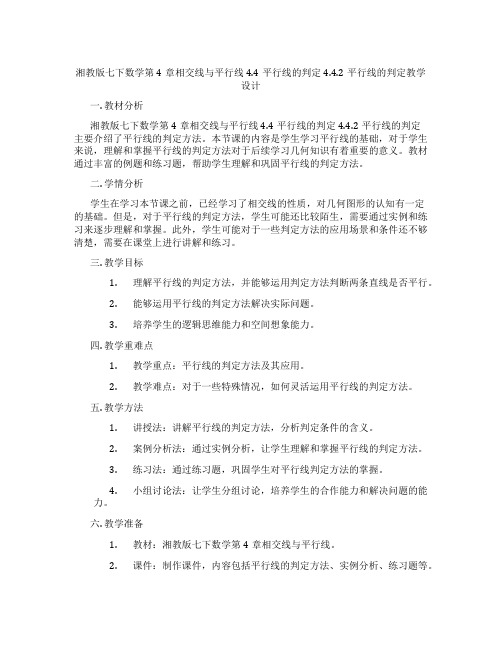 湘教版七下数学第 4 章相交线与平行线 4.4 平行线的判定 4.4.2 平行线的判定教学设计

一. 教材分析

湘教版七下数学第 4 章相交线与平行线 4.4 平行线的判定 4.4.2 平行线的判定主要介绍了平行线的判定方法。本节课的内容是学生学习平行线的基础，对于学生来说，理解和掌握平行线的判定方法对于后续学习几何知识有着重要的意义。教材通过丰富的例题和练习题，帮助学生理解和巩固平行线的判定方法。

二. 学情分析

学生在学习本节课之前，已经学习了相交线的性质，对几何图形的认知有一定的基础。但是，对于平行线的判定方法，学生可能还比较陌生，需要通过实例和练习来逐步理解和掌握。此外，学生可能对于一些判定方法的应用场景和条件还不够清楚，需要在课堂上进行讲解和练习。

三. 教学目标

1. 理解平行线的判定方法，并能够运用判定方法判断两条直线是否平行。

2. 能够运用平行线的判定方法解决实际问题。

3. 培养学生的逻辑思维能力和空间想象能力。

四. 教学重难点

1. 教学重点：平行线的判定方法及其应用。

2. 教学难点：对于一些特殊情况，如何灵活运用平行线的判定方法。

五. 教学方法

1. 讲授法：讲解平行线的判定方法，分析判定条件的含义。

2. 案例分析法：通过实例分析，让学生理解和掌握平行线的判定方法。

3. 练习法：通过练习题，巩固学生对平行线判定方法的掌握。

4. 小组讨论法：让学生分组讨论，培养学生的合作能力和解决问题的能力。

六. 教学准备

1. 教材：湘教版七下数学第 4 章相交线与平行线。

2. 课件：制作课件，内容包括平行线的判定方法、实例分析、练习题等。